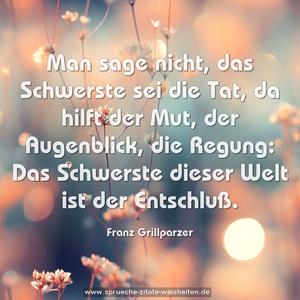 Man sage nicht, das Schwerste sei die Tat, da hilft der Mut, der Augenblick, die Regung: Das Schwerste dieser Welt ist der Entschluß.

Franz Grillparzer

www.sprueche-zitate-weisheiten.de